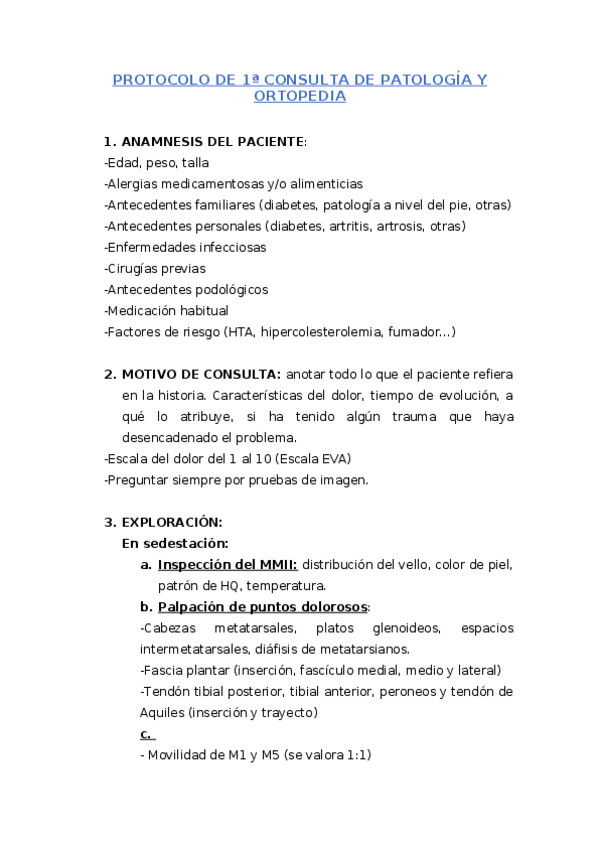 PROTOCOLO DE 1ª CONSULTA DE PATOLOGÍA Y ORTOPEDIA

1. ANAMNESIS DEL PACIENTE:
-Edad, peso, talla
-Alergias medicamentosas y/o alimenticias
-Antecedentes familiares (diabetes, patología a nivel del pie, otras)
-Antecedentes personales (diabetes, artritis, artrosis, otras)
-Enfermedades infecciosas
-Cirugías previas
-Antecedentes podológicos
-Medicación habitual
-Factores de riesgo (HTA, hipercolesterolemia, fumador...)

2. MOTIVO DE CONSULTA: anotar todo lo que el paciente refiera en la historia. Características del dolor, tiempo de evolución, a qué lo atribuye, si ha tenido algún trauma que haya desencadenado el problema.
-Escala del dolor del 1 al 10 (Escala EVA)
-Preguntar siempre por pruebas de imagen.

3. EXPLORACIÓN:
En sedestación:
a. Inspección del MMII: distribución del vello, color de piel, patrón de HQ, temperatura.
b. Palpación de puntos dolorosos:
-Cabezas metatarsales, platos glenoideos, espacios intermetatarsales, diáfisis de metatarsianos.
-Fascia plantar (inserción, fascículo medial, medio y lateral)
-Tendón tibial posterior, tibial anterior, peroneos y tendón de Aquiles (inserción y trayecto)
c.
- Movilidad de M1 y M5 (se valora 1:1)